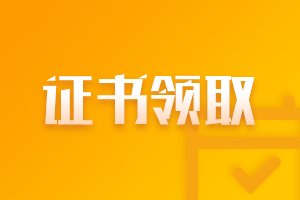 证书领取